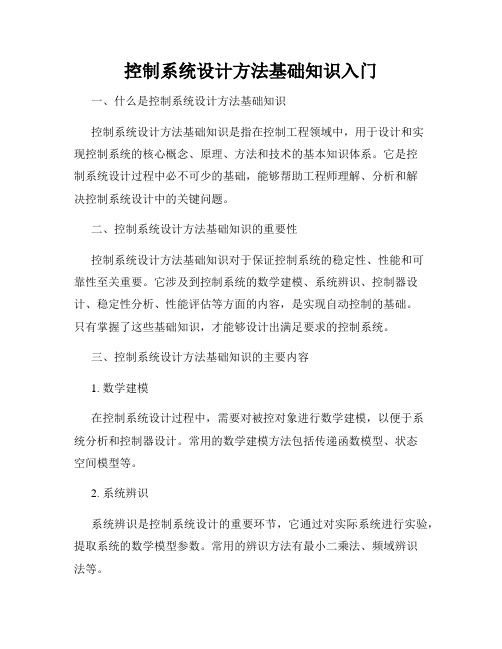 控制系统设计方法基础知识入门

一、什么是控制系统设计方法基础知识

控制系统设计方法基础知识是指在控制工程领域中，用于设计和实现控制系统的核心概念、原理、方法和技术的基本知识体系。它是控制系统设计过程中必不可少的基础，能够帮助工程师理解、分析和解决控制系统设计中的关键问题。

二、控制系统设计方法基础知识的重要性

控制系统设计方法基础知识对于保证控制系统的稳定性、性能和可靠性至关重要。它涉及到控制系统的数学建模、系统辨识、控制器设计、稳定性分析、性能评估等方面的内容，是实现自动控制的基础。只有掌握了这些基础知识，才能够设计出满足要求的控制系统。

三、控制系统设计方法基础知识的主要内容

1. 数学建模

在控制系统设计过程中，需要对被控对象进行数学建模，以便于系统分析和控制器设计。常用的数学建模方法包括传递函数模型、状态空间模型等。

2. 系统辨识

系统辨识是控制系统设计的重要环节，它通过对实际系统进行实验，提取系统的数学模型参数。常用的辨识方法有最小二乘法、频域辨识法等。